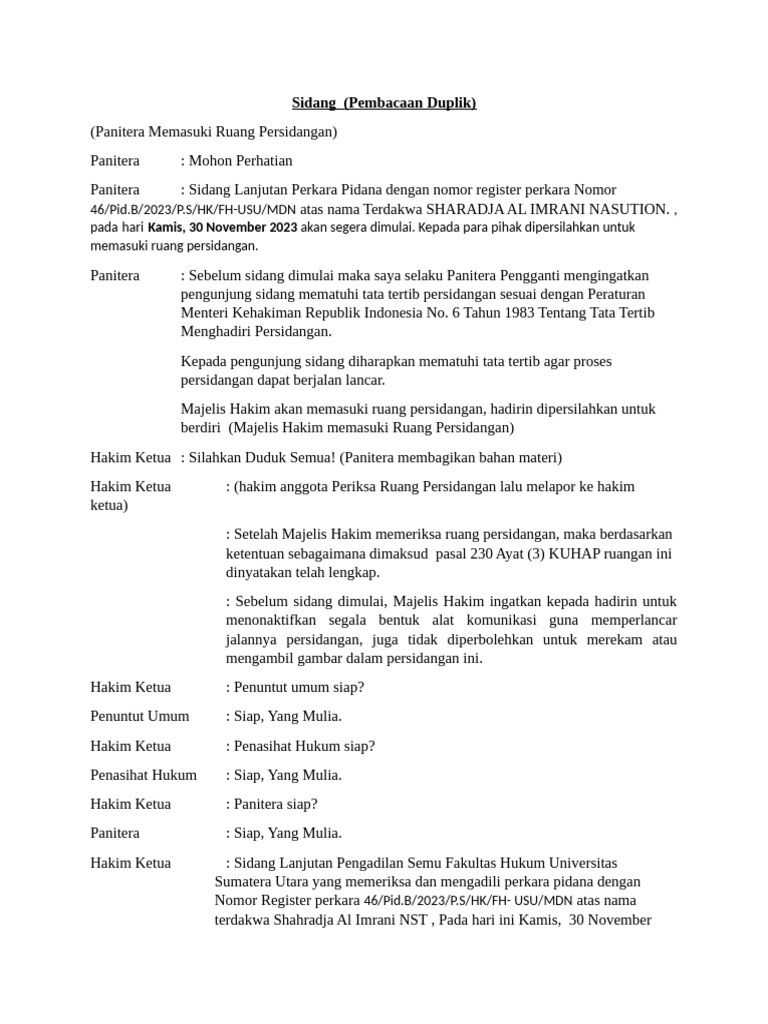 Sidang (Pembacaan Duplik)

(Panitera Memasuki Ruang Persidangan)

Panitera : Mohon Perhatian

Panitera : Sidang Lanjutan Perkara Pidana dengan nomor register perkara Nomor 46/Pid.B/2023/P.S/HK/FH-USU/MDN atas nama Terdakwa SHARADJA AL IMRANI NASUTION. , pada hari Kamis, 30 November 2023 akan segera dimulai. Kepada para pihak dipersilahkan untuk memasuki ruang persidangan.

Panitera : Sebelum sidang dimulai maka saya selaku Panitera Pengganti mengingatkan pengunjung sidang mematuhi tata tertib persidangan sesuai dengan Peraturan Menteri Kehakiman Republik Indonesia No. 6 Tahun 1983 Tentang Tata Tertib Menghadiri Persidangan.

Kepada pengunjung sidang diharapkan mematuhi tata tertib agar proses persidangan dapat berjalan lancar.

Majelis Hakim akan memasuki ruang persidangan, hadirin dipersilahkan untuk berdiri (Majelis Hakim memasuki Ruang Persidangan)

Hakim Ketua : Silahkan Duduk Semua! (Panitera membagikan bahan materi)

Hakim Ketua : (hakim anggota Periksa Ruang Persidangan lalu melapor ke hakim ketua)

: Setelah Majelis Hakim memeriksa ruang persidangan, maka berdasarkan ketentuan sebagaimana dimaksud pasal 230 Ayat (3) KUHAP ruangan ini dinyatakan telah lengkap.

: Sebelum sidang dimulai, Majelis Hakim ingatkan kepada hadirin untuk menonaktifkan segala bentuk alat komunikasi guna memperlancar jalannya persidangan, juga tidak diperbolehkan untuk merekam atau mengambil gambar dalam persidangan ini.

Hakim Ketua : Penuntut umum siap?

Penuntut Umum : Siap, Yang Mulia.

Hakim Ketua : Penasihat Hukum siap?

Penasihat Hukum : Siap, Yang Mulia.

Hakim Ketua : Panitera siap?

Panitera : Siap, Yang Mulia.

Hakim Ketua : Sidang Lanjutan Pengadilan Semu Fakultas Hukum Universitas Sumatera Utara yang memeriksa dan mengadili perkara pidana dengan Nomor Register perkara 46/Pid.B/2023/P.S/HK/FH- USU/MDN atas nama terdakwa Shahradja Al Imrani NST , Pada hari ini Kamis, 30 November